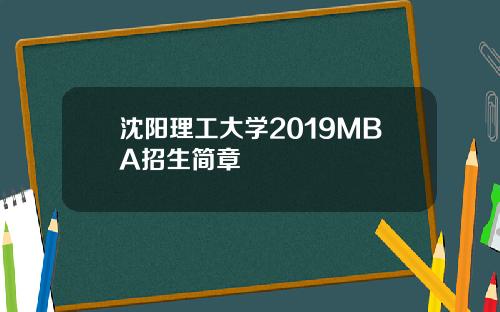 沈阳理工大学2019MBA招生简章